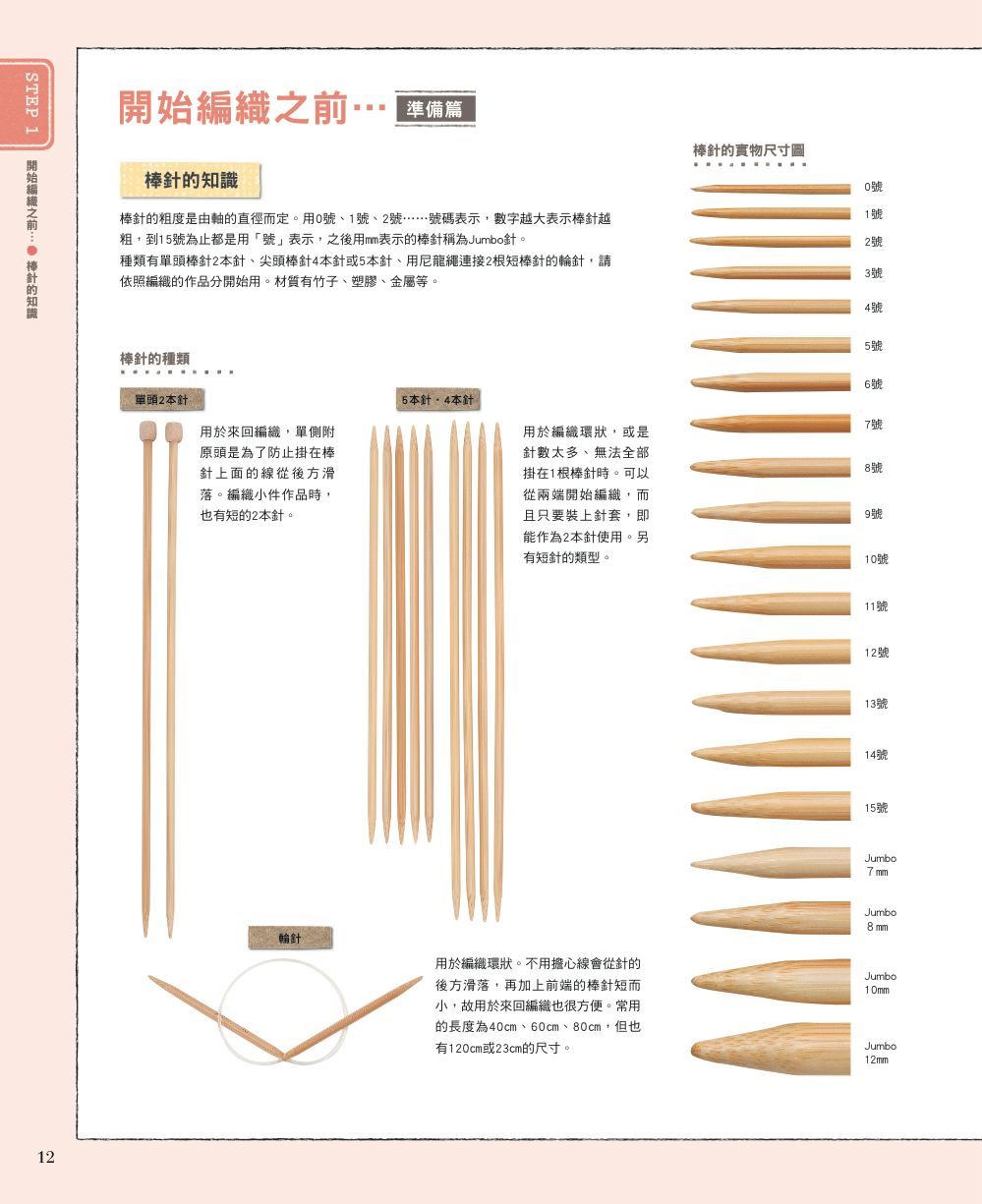 STEP 1

開始編織之前…●棒針的知識

開始編織之前… 準備篇

棒針的知識

棒針的粗度是由軸的直徑而定。用0號、1號、2號……號碼表示，數字越大表示棒針越粗，到15號為止都是用「號」表示，之後用mm表示的棒針稱為Jumbo針。
種類有單頭棒針2本針、尖頭棒針4本針或5本針、用尼龍繩連接2根短棒針的輪針，請依照編織的作品分開始用。材質有竹子、塑膠、金屬等。

棒針的種類

單頭2本針

用於來回編織，單側附原頭是為了防止掛在棒針上面的線從後方滑落。編織小件作品時，也有短的2本針。

5本針・4本針

用於編織環狀，或是針數太多、無法全部掛在1根棒針時。可以從兩端開始編織，而且只要裝上針套，即能作為2本針使用。另有短針的類型。

輪針

用於編織環狀。不用擔心線會從針的後方滑落，再加上前端的棒針短而小，故用於來回編織也很方便。常用的長度為40cm、60cm、80cm，但也有120cm或23cm的尺寸。

棒針的實物尺寸圖

0號
1號
2號
3號
4號
5號
6號
7號
8號
9號
10號
11號
12號
13號
14號
15號
Jumbo 7mm
Jumbo 8mm
Jumbo 10mm
Jumbo 12mm

12